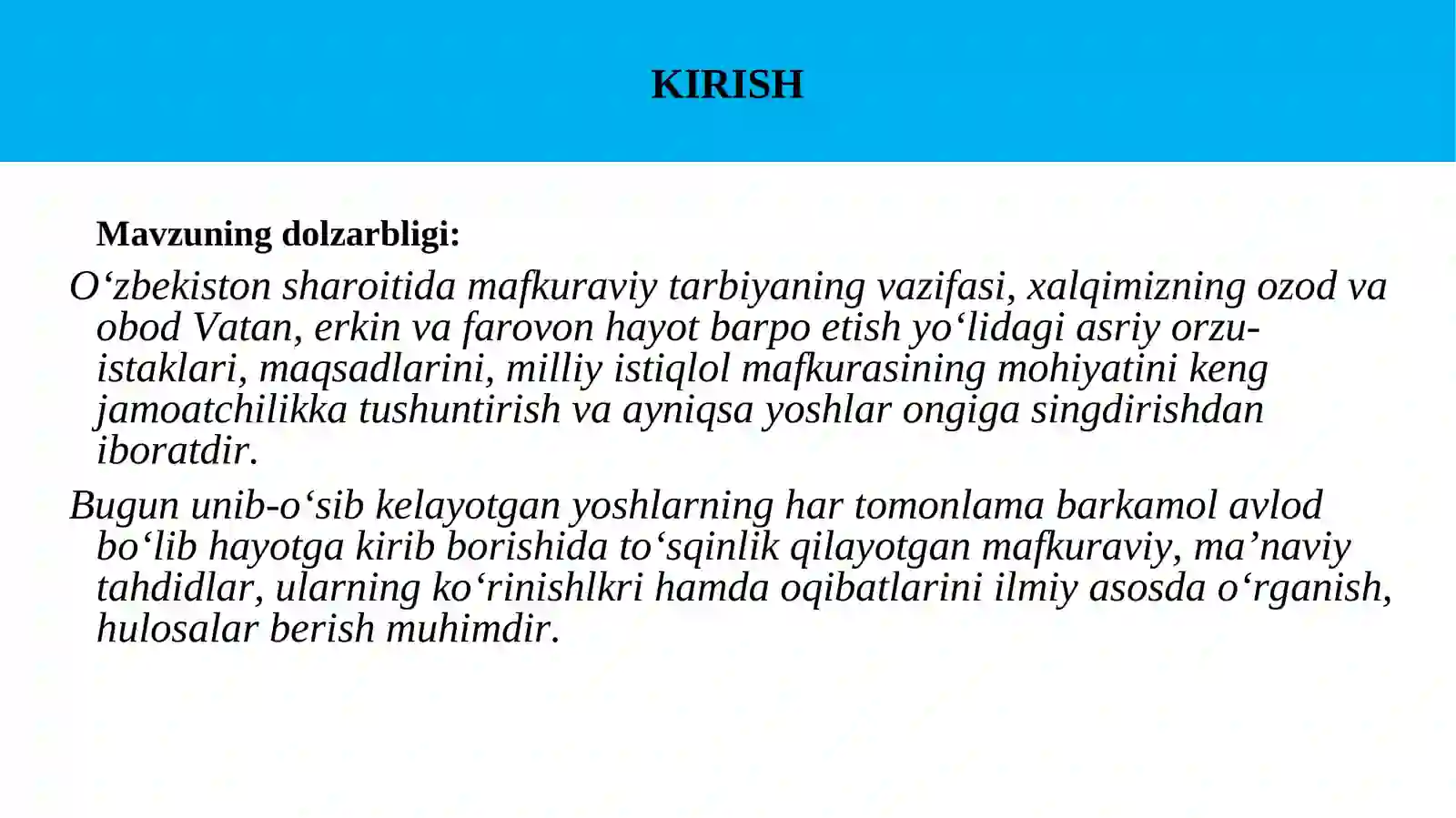 KIRISH

Mavzuning dolzarbligi:

O‘zbekiston sharoitida mafkuraviy tarbiyaning vazifasi, xalqimizning ozod va obod Vatan, erkin va farovon hayot barpo etish yo‘lidagi asriy orzu-istaklari, maqsadlarini, milliy istiqlol mafkurasining mohiyatini keng jamoatchilikka tushuntirish va ayniqsa yoshlar ongiga singdirishdan iboratdir.

Bugun unib-o‘sib kelayotgan yoshlarning har tomonlama barkamol avlod bo‘lib hayotga kirib borishida to‘sqinlik qilayotgan mafkuraviy, ma’naviy tahdidlar, ularning ko‘rinishlkri hamda oqibatlarini ilmiy asosda o‘rganish, hulosalar berish muhimdir.